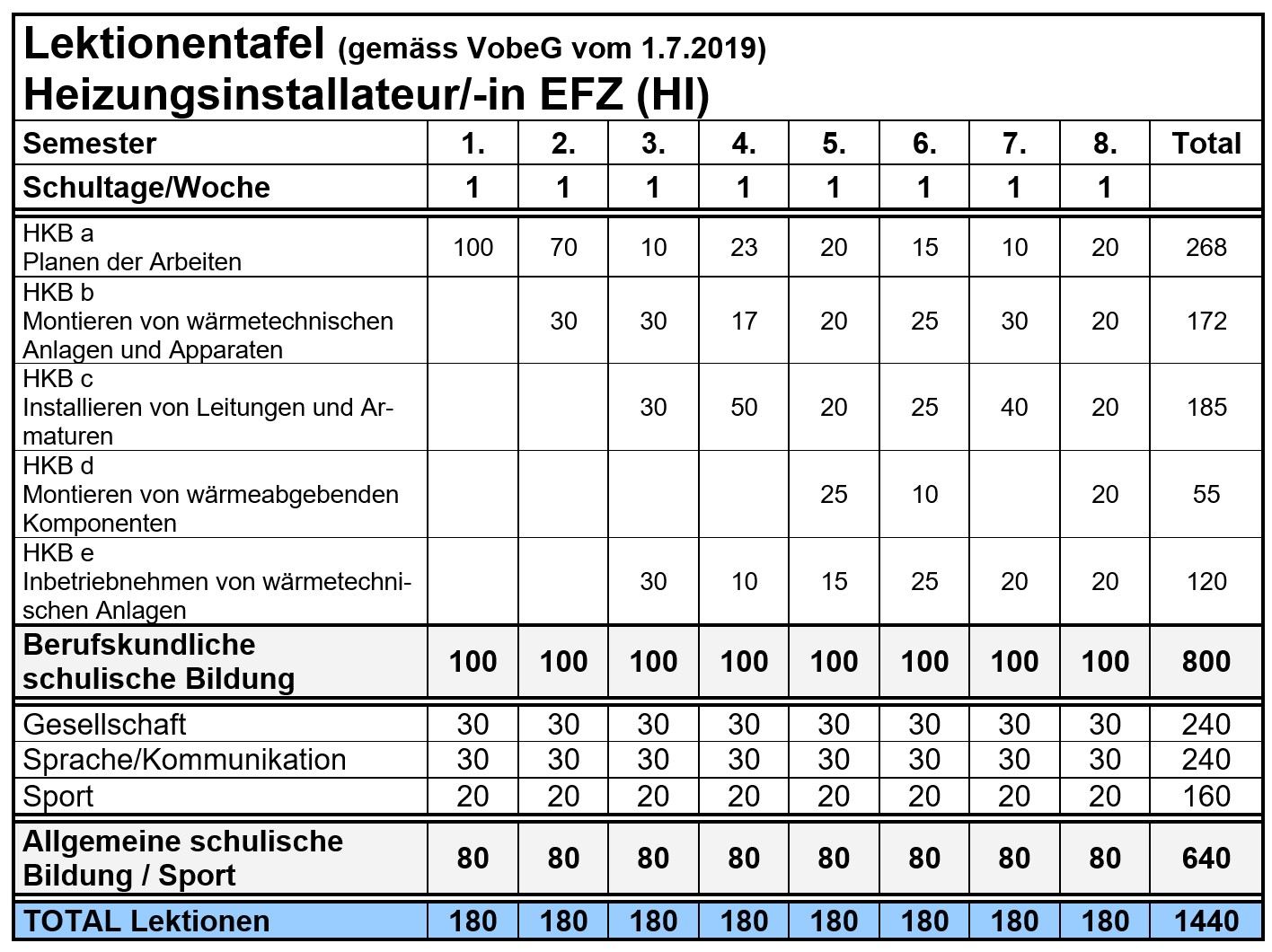 Lektionentafel (gemäss VobeG vom 1.7.2019)
Heizungsinstallateur/-in EFZ (HI)

| Semester | 1. | 2. | 3. | 4. | 5. | 6. | 7. | 8. | Total |
|---|---|---|---|---|---|---|---|---|---|
| Schultage/Woche | 1 | 1 | 1 | 1 | 1 | 1 | 1 | 1 | |
| HKB a Planen der Arbeiten | 100 | 70 | 10 | 23 | 20 | 15 | 10 | 20 | 268 |
| HKB b Montieren von wärmetechnischen Anlagen und Apparaten | | 30 | 30 | 17 | 20 | 25 | 30 | 20 | 172 |
| HKB c Installieren von Leitungen und Armaturen | | | 30 | 50 | 20 | 25 | 40 | 20 | 185 |
| HKB d Montieren von wärmeabgebenden Komponenten | | | | | 25 | 10 | | 20 | 55 |
| HKB e Inbetriebnehmen von wärmetechnischen Anlagen | | | 30 | 10 | 15 | 25 | 20 | 20 | 120 |
| Berufskundliche schulische Bildung | 100 | 100 | 100 | 100 | 100 | 100 | 100 | 100 | 800 |
| Gesellschaft | 30 | 30 | 30 | 30 | 30 | 30 | 30 | 30 | 240 |
| Sprache/Kommunikation | 30 | 30 | 30 | 30 | 30 | 30 | 30 | 30 | 240 |
| Sport | 20 | 20 | 20 | 20 | 20 | 20 | 20 | 20 | 160 |
| Allgemeine schulische Bildung / Sport | 80 | 80 | 80 | 80 | 80 | 80 | 80 | 80 | 640 |
| TOTAL Lektionen | 180 | 180 | 180 | 180 | 180 | 180 | 180 | 180 | 1440 |